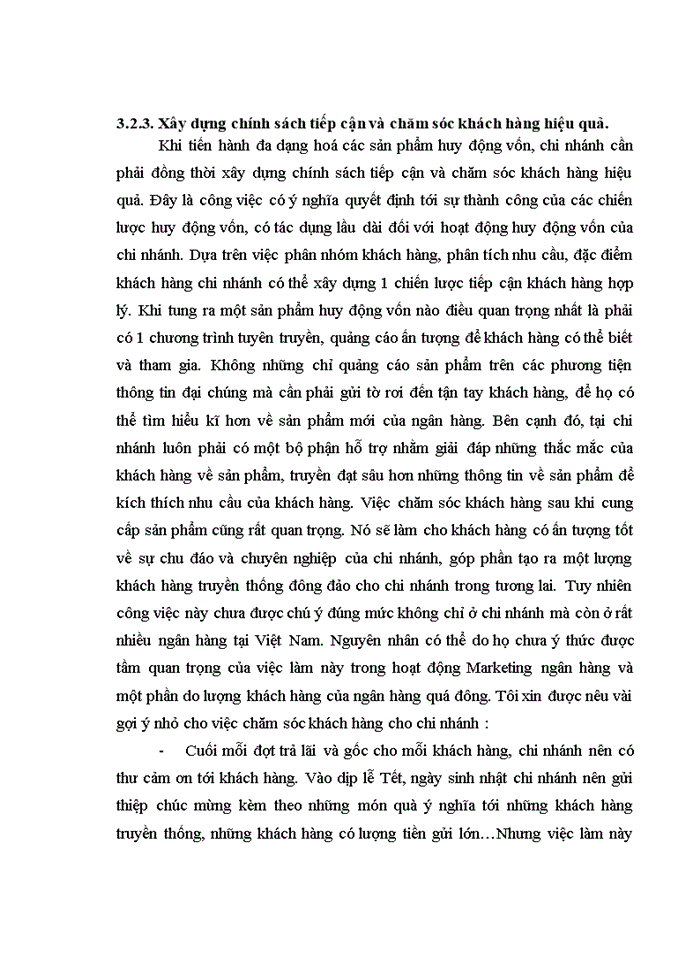 3.2.3. Xây dựng chính sách tiếp cận và chăm sóc khách hàng hiệu quả.

Khi tiến hành đa dạng hoá các sản phẩm huy động vốn, chi nhánh cần phải đồng thời xây dựng chính sách tiếp cận và chăm sóc khách hàng hiệu quả. Đây là công việc có ý nghĩa quyết định tới sự thành công của các chiến lược huy động vốn, có tác dụng lâu dài đối với hoạt động huy động vốn của chi nhánh. Dựa trên việc phân nhóm khách hàng, phân tích nhu cầu, đặc điểm khách hàng chi nhánh có thể xây dựng 1 chiến lược tiếp cận khách hàng hợp lý. Khi tung ra một sản phẩm huy động vốn nào điều quan trọng nhất là phải có 1 chương trình tuyên truyền, quảng cáo ấn tượng để khách hàng có thể biết và tham gia. Không những chỉ quảng cáo sản phẩm trên các phương tiện thông tin đại chúng mà cần phải gửi tờ rơi đến tận tay khách hàng, để họ có thể tìm hiểu kĩ hơn về sản phẩm mới của ngân hàng. Bên cạnh đó, tại chi nhánh luôn phải có một bộ phận hỗ trợ nhằm giải đáp những thắc mắc của khách hàng về sản phẩm, truyền đạt sâu hơn những thông tin về sản phẩm để kích thích nhu cầu của khách hàng. Việc chăm sóc khách hàng sau khi cung cấp sản phẩm cũng rất quan trọng. Nó sẽ làm cho khách hàng có ấn tượng tốt về sự chu đáo và chuyên nghiệp của chi nhánh, góp phần tạo ra một lượng khách hàng truyền thống đông đảo cho chi nhánh trong tương lai. Tuy nhiên công việc này chưa được chú ý đúng mức không chỉ ở chi nhánh mà còn ở rất nhiều ngân hàng tại Việt Nam. Nguyên nhân có thể do họ chưa ý thức được tầm quan trọng của việc làm này trong hoạt động Marketing ngân hàng và một phần do lượng khách hàng của ngân hàng quá đông. Tôi xin được nêu vài gợi ý nhỏ cho việc chăm sóc khách hàng cho chi nhánh :

- Cuối mỗi đợt trả lãi và gốc cho mỗi khách hàng, chi nhánh nên có thư cảm ơn tới khách hàng. Vào dịp lễ Tết, ngày sinh nhật chi nhánh nên gửi thiệp chúc mừng kèm theo những món quà ý nghĩa tới những khách hàng truyền thống, những khách hàng có lượng tiền gửi lớn…Nhưng việc làm này